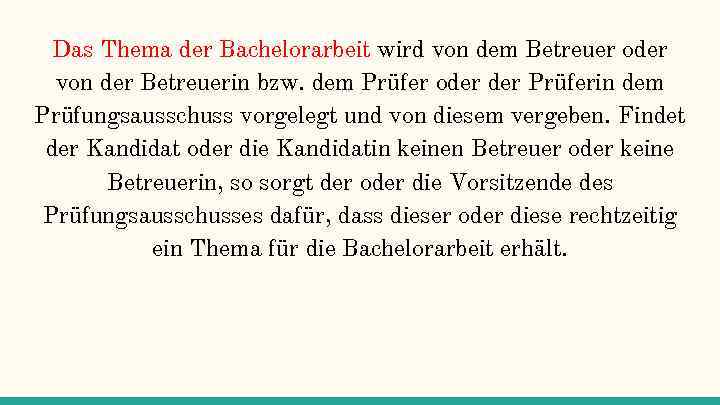 Das Thema der Bachelorarbeit wird von dem Betreuer oder von der Betreuerin bzw. dem Prüfer oder der Prüferin dem Prüfungsausschuss vorgelegt und von diesem vergeben. Findet der Kandidat oder die Kandidatin keinen Betreuer oder keine Betreuerin, so sorgt der oder die Vorsitzende des Prüfungsausschusses dafür, dass dieser oder diese rechtzeitig ein Thema für die Bachelorarbeit erhält.